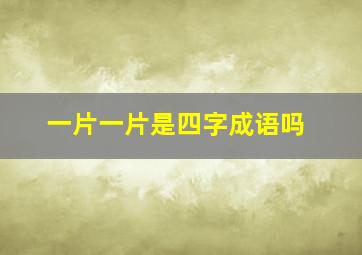 一片一片是四字成语吗